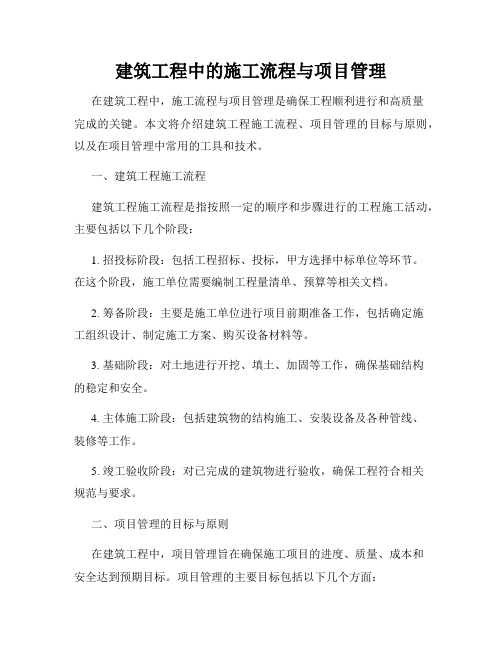 建筑工程中的施工流程与项目管理

在建筑工程中，施工流程与项目管理是确保工程顺利进行和高质量完成的关键。本文将介绍建筑工程施工流程、项目管理的目标与原则，以及在项目管理中常用的工具和技术。

一、建筑工程施工流程

建筑工程施工流程是指按照一定的顺序和步骤进行的工程施工活动，主要包括以下几个阶段：

1. 招投标阶段：包括工程招标、投标，甲方选择中标单位等环节。在这个阶段，施工单位需要编制工程量清单、预算等相关文档。

2. 筹备阶段：主要是施工单位进行项目前期准备工作，包括确定施工组织设计、制定施工方案、购买设备材料等。

3. 基础阶段：对土地进行开挖、填土、加固等工作，确保基础结构的稳定和安全。

4. 主体施工阶段：包括建筑物的结构施工、安装设备及各种管线、装修等工作。

5. 竣工验收阶段：对已完成的建筑物进行验收，确保工程符合相关规范与要求。

二、项目管理的目标与原则

在建筑工程中，项目管理旨在确保施工项目的进度、质量、成本和安全达到预期目标。项目管理的主要目标包括以下几个方面：